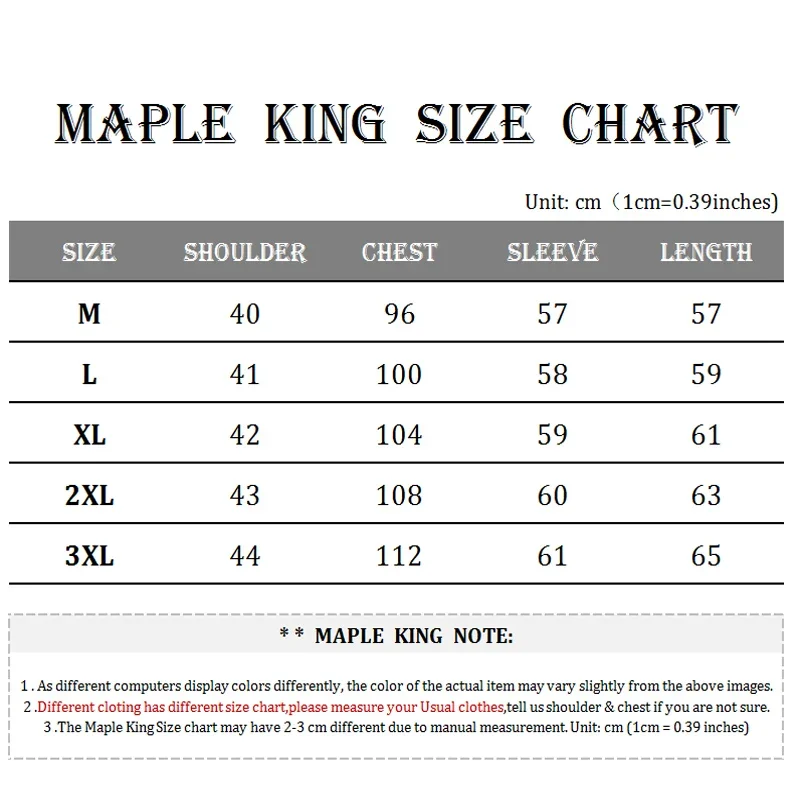 MAPLE KING SIZE CHART

Unit: cm（1cm=0.39inches)

| SIZE | SHOULDER | CHEST | SLEEVE | LENGTH |
|---|---|---|---|---|
| M | 40 | 96 | 57 | 57 |
| L | 41 | 100 | 58 | 59 |
| XL | 42 | 104 | 59 | 61 |
| 2XL | 43 | 108 | 60 | 63 |
| 3XL | 44 | 112 | 61 | 65 |

* * MAPLE KING NOTE:

1 . As different computers display colors differently, the color of the actual item may vary slightly from the above images.
2 .Different cloting has different size chart,please measure your Usual clothes,tell us shoulder & chest if you are not sure.
3 .The Maple King Size chart may have 2-3 cm different due to manual measurement. Unit: cm (1cm = 0.39 inches)